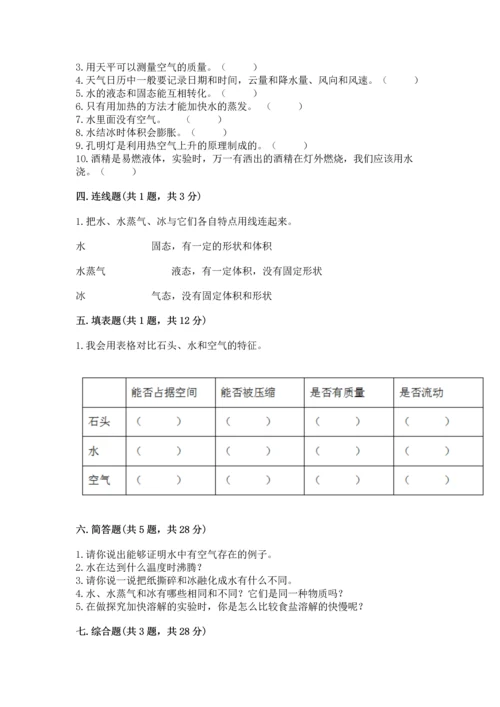 3. 用天平可以测量空气的质量。（　　）
4. 天气日历中一般要记录日期和时间，云量和降水量、风向和风速。（　　）
5. 水的液态和固态能互相转化。（　　）
6. 只有用加热的方法才能加快水的蒸发。（　　）
7. 水里面没有空气。（　　）
8. 水结冰时体积会膨胀。（　　）
9. 孔明灯是利用热空气上升的原理制成的。（　　）
10. 酒精是易燃液体，实验时，万一有洒出的酒精在灯外燃烧，我们应该用水浇。（　　）

四. 连线题(共 1 题，共 3 分)

1. 把水、水蒸气、冰与它们各自特点用线连起来。

水　　　　固态，有一定的形状和体积

水蒸气　　　　液态，有一定体积，没有固定形状

冰　　　　气态，没有固定体积和形状

五. 填表题(共 1 题，共 12 分)

1. 我会用表格对比石头、水和空气的特征。

| | 能否占据空间 | 能否被压缩 | 是否有质量 | 是否流动 |
|---|---|---|---|---|
| 石头 | （　　） | （　　） | （　　） | （　　） |
| 水 | （　　） | （　　） | （　　） | （　　） |
| 空气 | （　　） | （　　） | （　　） | （　　） |

六. 简答题(共 5 题，共 28 分)

1. 请你说出能够证明水中有空气存在的例子。
2. 水在达到什么温度时沸腾？
3. 请你说一说把纸撕碎和冰融化成水有什么不同。
4. 水、水蒸气和冰有哪些相同和不同？它们是同一种物质吗？
5. 在做探究加快溶解的实验时，你是怎么比较食盐溶解的快慢呢？

七. 综合题(共 3 题，共 28 分)